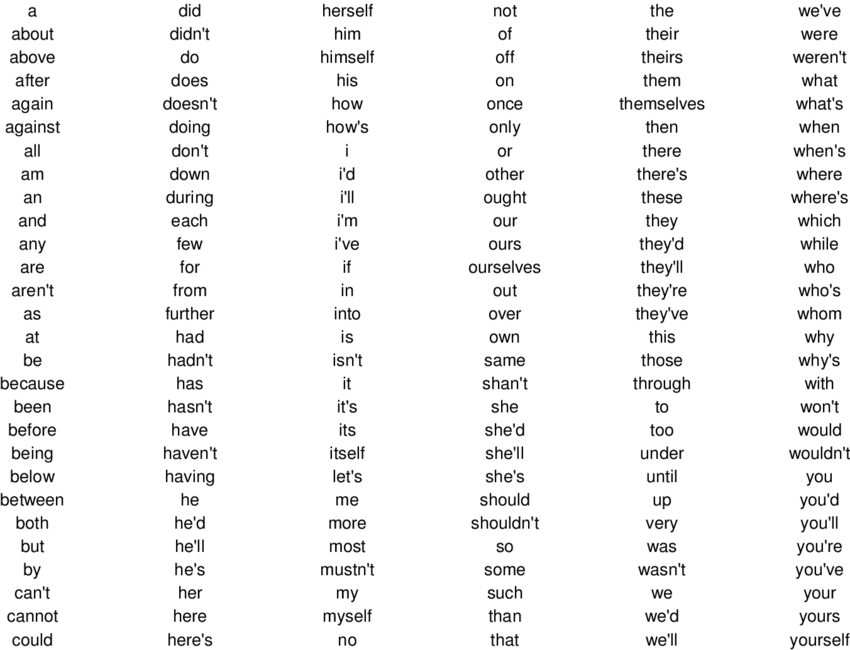 a
about
above
after
again
against
all
am
an
and
any
are
aren't
as
at
be
because
been
before
being
below
between
both
but
by
can't
cannot
could

did
didn't
do
does
doesn't
doing
don't
down
during
each
few
for
from
further
had
hadn't
has
hasn't
have
haven't
having
he
he'd
he'll
he's
her
here
here's

herself
him
himself
his
how
how's
i
i'd
i'll
i'm
i've
if
in
into
is
isn't
it
it's
its
itself
let's
me
more
most
mustn't
my
myself
no

not
of
off
on
once
only
or
other
ought
our
ours
ourselves
out
over
own
same
shan't
she
she'd
she'll
she's
should
shouldn't
so
some
such
than
that

the
their
theirs
them
themselves
then
there
there's
these
they
they'd
they'll
they're
they've
this
those
through
to
too
under
until
up
very
was
wasn't
we
we'd
we'll

we've
were
weren't
what
what's
when
when's
where
where's
which
while
who
who's
whom
why
why's
with
won't
would
wouldn't
you
you'd
you'll
you're
you've
your
yours
yourself